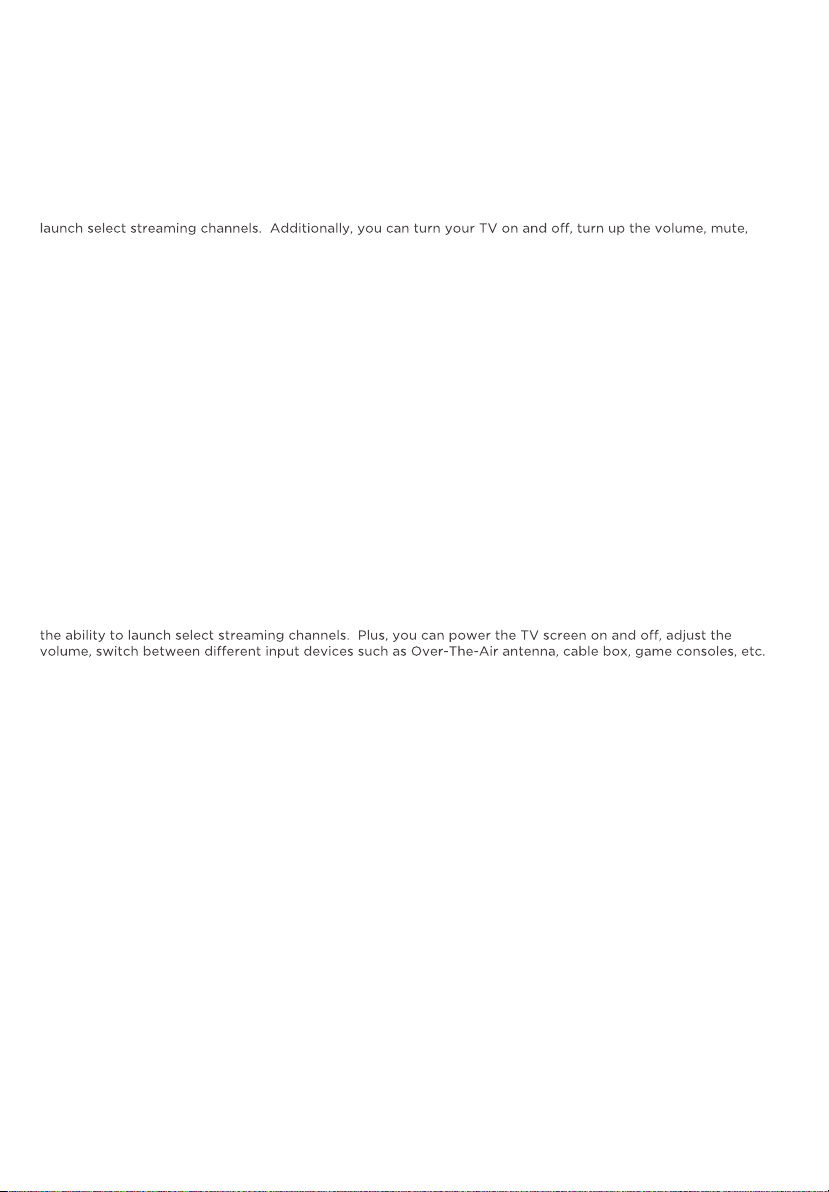 launch select streaming channels.  Additionally, you can turn your TV on and off, turn up the volume, mute,

the ability to launch select streaming channels.  Plus, you can power the TV screen on and off, adjust the volume, switch between different input devices such as Over-The-Air antenna, cable box, game consoles, etc.